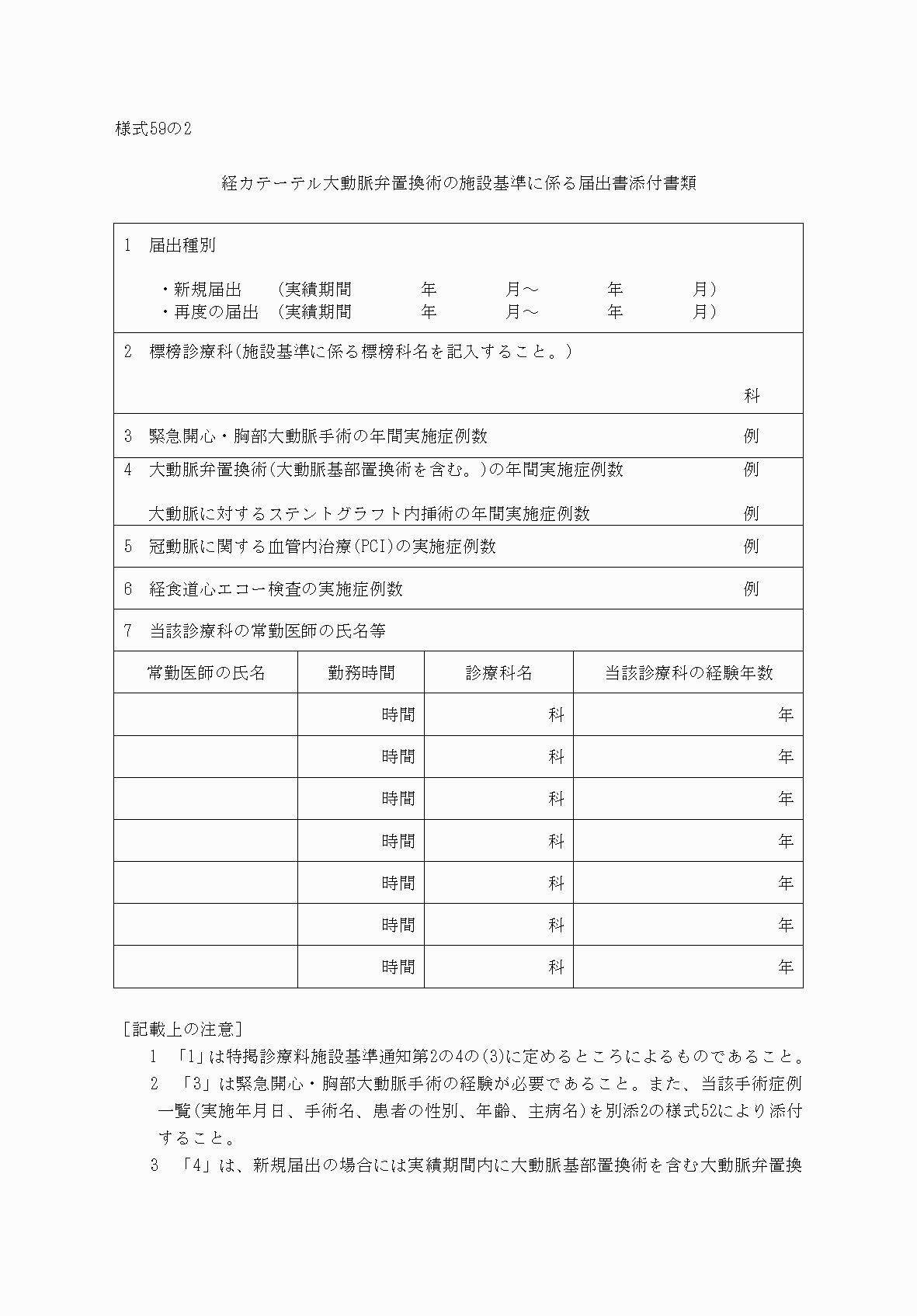 様式59の2

経カテーテル大動脈弁置換術の施設基準に係る届出書添付書類

1　届出種別

・新規届出　（実績期間　年　月～　年　月）
・再度の届出　（実績期間　年　月～　年　月）

2　標榜診療科（施設基準に係る標榜科名を記入すること。）

科

3　緊急開心・胸部大動脈手術の年間実施症例数　例

4　大動脈弁置換術（大動脈基部置換術を含む。）の年間実施症例数　例

大動脈に対するステントグラフト内挿術の年間実施症例数　例

5　冠動脈に関する血管内治療（PCI）の実施症例数　例

6　経食道心エコー検査の実施症例数　例

7　当該診療科の常勤医師の氏名等

| 常勤医師の氏名 | 勤務時間 | 診療科名 | 当該診療科の経験年数 |
|---|---|---|---|
| | 時間 | 科 | 年 |
| | 時間 | 科 | 年 |
| | 時間 | 科 | 年 |
| | 時間 | 科 | 年 |
| | 時間 | 科 | 年 |
| | 時間 | 科 | 年 |
| | 時間 | 科 | 年 |

［記載上の注意］

1　「1」は特掲診療料施設基準通知第2の4の(3)に定めるところによるものであること。

2　「3」は緊急開心・胸部大動脈手術の経験が必要であること。また、当該手術症例一覧（実施年月日、手術名、患者の性別、年齢、主病名）を別添2の様式52により添付すること。

3　「4」は、新規届出の場合には実績期間内に大動脈基部置換術を含む大動脈弁置換